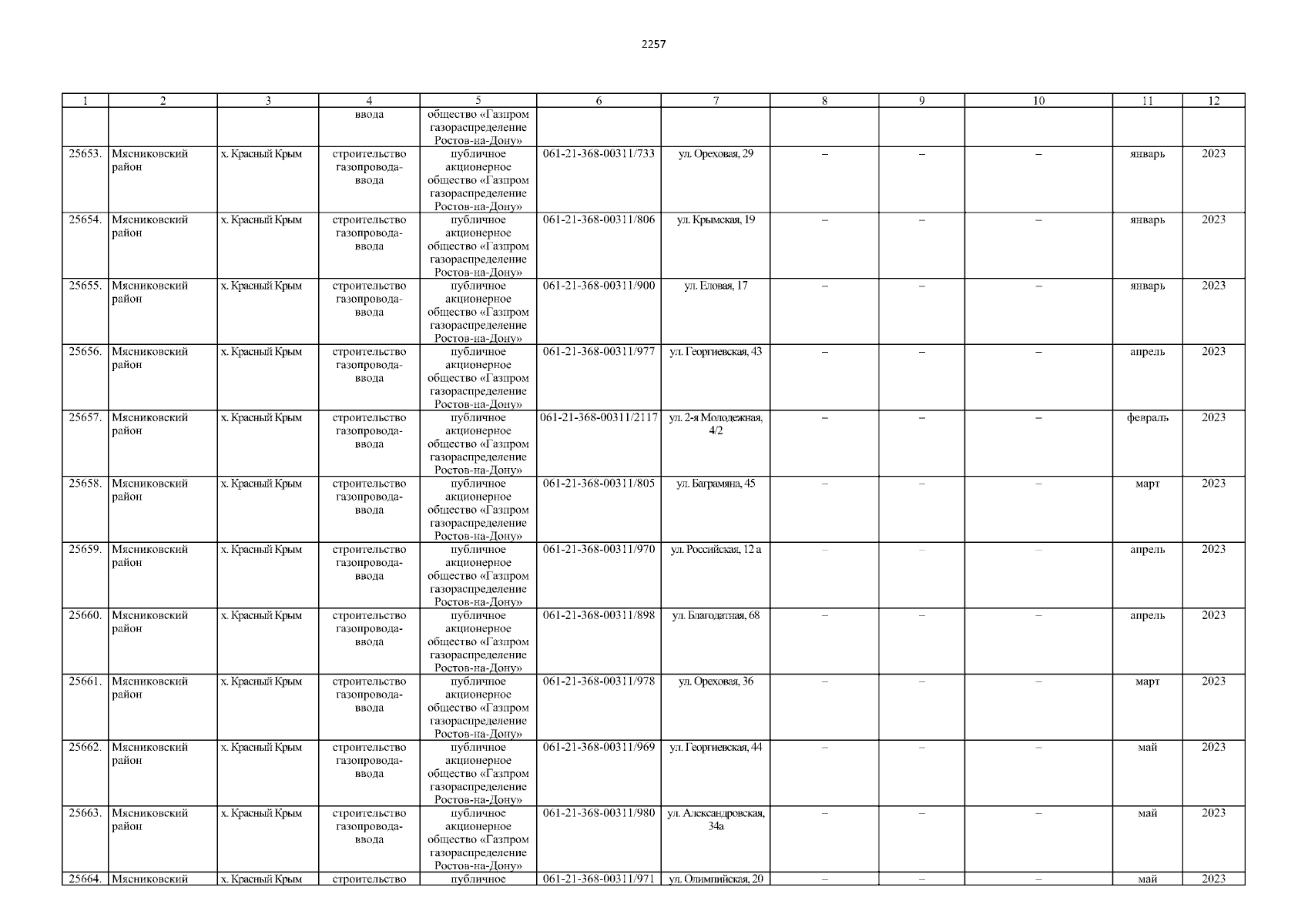 2257

| 1 | 2 | 3 | 4 | 5 | 6 | 7 | 8 | 9 | 10 | 11 | 12 |
|---|---|---|---|---|---|---|---|---|---|---|---|
|  |  |  | ввода | общество «Газпром газораспределение Ростов-на-Дону» |  |  |  |  |  |  |  |
| 25653. | Мясниковский район | х. Красный Крым | строительство газопровода-ввода | публичное акционерное общество «Газпром газораспределение Ростов-на-Дону» | 061-21-368-00311/733 | ул. Ореховая, 29 | – | – | – | январь | 2023 |
| 25654. | Мясниковский район | х. Красный Крым | строительство газопровода-ввода | публичное акционерное общество «Газпром газораспределение Ростов-на-Дону» | 061-21-368-00311/806 | ул. Крымская, 19 | – | – | – | январь | 2023 |
| 25655. | Мясниковский район | х. Красный Крым | строительство газопровода-ввода | публичное акционерное общество «Газпром газораспределение Ростов-на-Дону» | 061-21-368-00311/900 | ул. Еловая, 17 | – | – | – | январь | 2023 |
| 25656. | Мясниковский район | х. Красный Крым | строительство газопровода-ввода | публичное акционерное общество «Газпром газораспределение Ростов-на-Дону» | 061-21-368-00311/977 | ул. Георгиевская, 43 | – | – | – | апрель | 2023 |
| 25657. | Мясниковский район | х. Красный Крым | строительство газопровода-ввода | публичное акционерное общество «Газпром газораспределение Ростов-на-Дону» | 061-21-368-00311/2117 | ул. 2-я Молодежная, 4/2 | – | – | – | февраль | 2023 |
| 25658. | Мясниковский район | х. Красный Крым | строительство газопровода-ввода | публичное акционерное общество «Газпром газораспределение Ростов-на-Дону» | 061-21-368-00311/805 | ул. Баграмяна, 45 | – | – | – | март | 2023 |
| 25659. | Мясниковский район | х. Красный Крым | строительство газопровода-ввода | публичное акционерное общество «Газпром газораспределение Ростов-на-Дону» | 061-21-368-00311/970 | ул. Российская, 12 а | – | – | – | апрель | 2023 |
| 25660. | Мясниковский район | х. Красный Крым | строительство газопровода-ввода | публичное акционерное общество «Газпром газораспределение Ростов-на-Дону» | 061-21-368-00311/898 | ул. Благодатная, 68 | – | – | – | апрель | 2023 |
| 25661. | Мясниковский район | х. Красный Крым | строительство газопровода-ввода | публичное акционерное общество «Газпром газораспределение Ростов-на-Дону» | 061-21-368-00311/978 | ул. Ореховая, 36 | – | – | – | март | 2023 |
| 25662. | Мясниковский район | х. Красный Крым | строительство газопровода-ввода | публичное акционерное общество «Газпром газораспределение Ростов-на-Дону» | 061-21-368-00311/969 | ул. Георгиевская, 44 | – | – | – | май | 2023 |
| 25663. | Мясниковский район | х. Красный Крым | строительство газопровода-ввода | публичное акционерное общество «Газпром газораспределение Ростов-на-Дону» | 061-21-368-00311/980 | ул. Александровская, 34а | – | – | – | май | 2023 |
| 25664. | Мясниковский | х. Красный Крым | строительство | публичное | 061-21-368-00311/971 | ул. Олимпийская, 20 | – | – | – | май | 2023 |